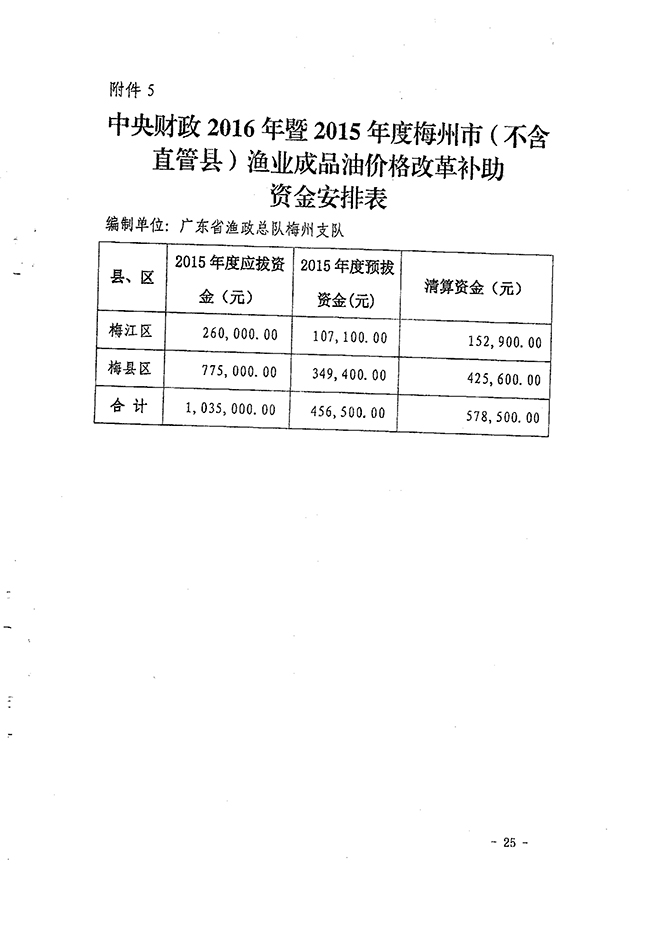 附件 5

中央财政 2016 年暨 2015 年度梅州市（不含直管县）渔业成品油价格改革补助资金安排表

编制单位：广东省渔政总队梅州支队

| 县、区 | 2015 年度应拔资金（元） | 2015 年度预拔资金(元) | 清算资金（元） |
|---|---|---|---|
| 梅江区 | 260,000.00 | 107,100.00 | 152,900.00 |
| 梅县区 | 775,000.00 | 349,400.00 | 425,600.00 |
| 合 计 | 1,035,000.00 | 456,500.00 | 578,500.00 |

- 25 -